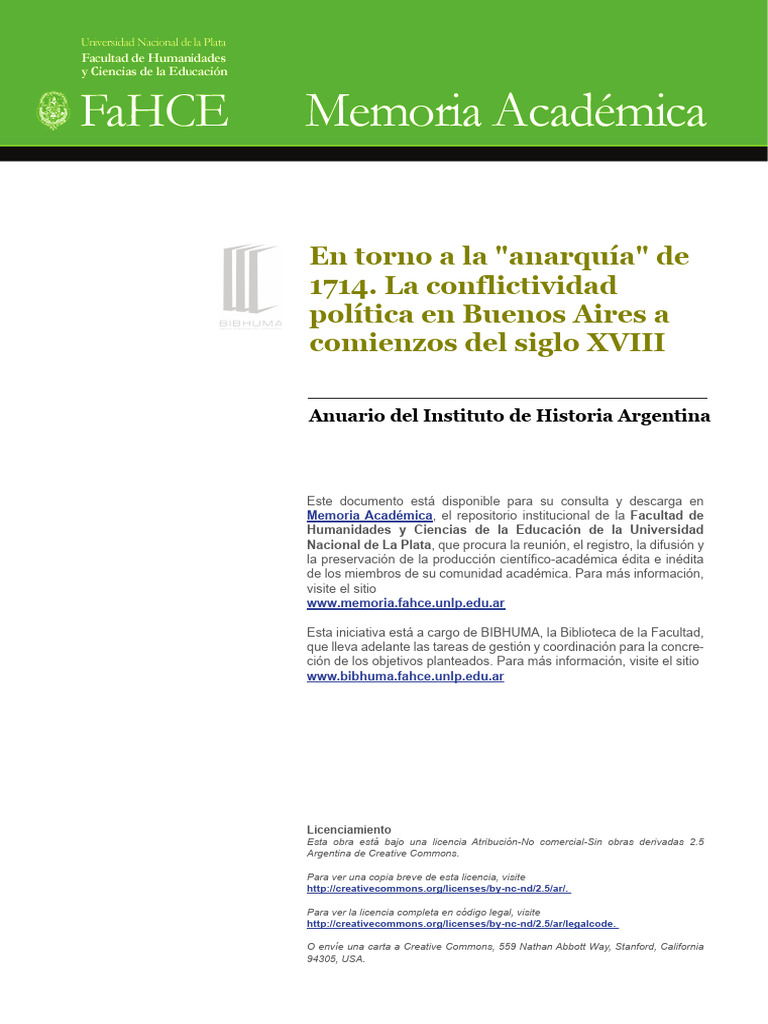 Universidad Nacional de la Plata
Facultad de Humanidades y Ciencias de la Educación

FaHCE

Memoria Académica

BIBHUMA

En torno a la "anarquía" de 1714. La conflictividad política en Buenos Aires a comienzos del siglo XVIII

Anuario del Instituto de Historia Argentina

Este documento está disponible para su consulta y descarga en Memoria Académica, el repositorio institucional de la Facultad de Humanidades y Ciencias de la Educación de la Universidad Nacional de La Plata, que procura la reunión, el registro, la difusión y la preservación de la producción científico-académica édita e inédita de los miembros de su comunidad académica. Para más información, visite el sitio
www.memoria.fahce.unlp.edu.ar

Esta iniciativa está a cargo de BIBHUMA, la Biblioteca de la Facultad, que lleva adelante las tareas de gestión y coordinación para la concreción de los objetivos planteados. Para más información, visite el sitio
www.bibhuma.fahce.unlp.edu.ar

Licenciamiento
Esta obra está bajo una licencia Atribución-No comercial-Sin obras derivadas 2.5 Argentina de Creative Commons.

Para ver una copia breve de esta licencia, visite
http://creativecommons.org/licenses/by-nc-nd/2.5/ar/.

Para ver la licencia completa en código legal, visite
http://creativecommons.org/licenses/by-nc-nd/2.5/ar/legalcode.

O envíe una carta a Creative Commons, 559 Nathan Abbott Way, Stanford, California 94305, USA.